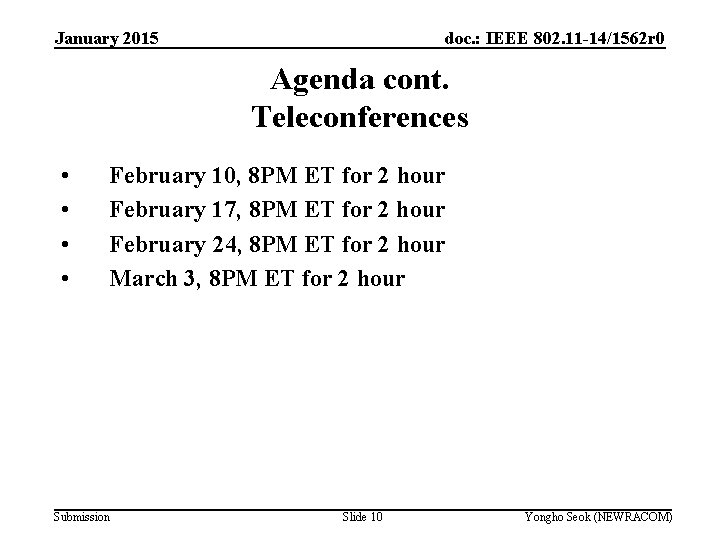 January 2015

doc.: IEEE 802.11-14/1562r0

Agenda cont.
Teleconferences

• February 10, 8PM ET for 2 hour
• February 17, 8PM ET for 2 hour
• February 24, 8PM ET for 2 hour
• March 3, 8PM ET for 2 hour

Submission

Slide 10

Yongho Seok (NEWRACOM)